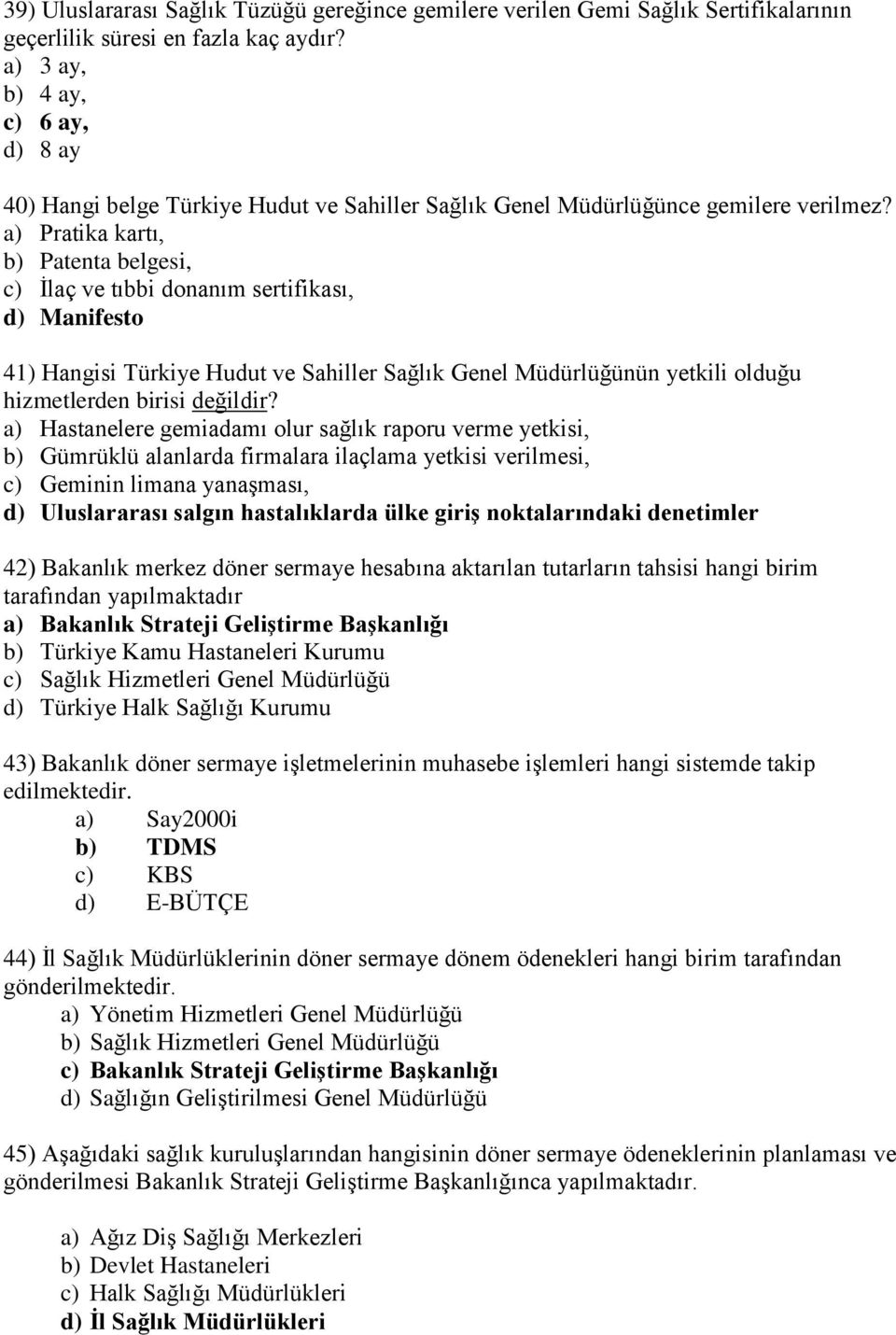 39) Uluslararası Sağlık Tüzüğü gereğince gemilere verilen Gemi Sağlık Sertifikalarının geçerlilik süresi en fazla kaç aydır?
a) 3 ay,
b) 4 ay,
c) 6 ay,
d) 8 ay

40) Hangi belge Türkiye Hudut ve Sahiller Sağlık Genel Müdürlüğünce gemilere verilmez?
a) Pratika kartı,
b) Patenta belgesi,
c) İlaç ve tıbbi donanım sertifikası,
d) Manifesto

41) Hangisi Türkiye Hudut ve Sahiller Sağlık Genel Müdürlüğünün yetkili olduğu hizmetlerden birisi değildir?
a) Hastanelere gemiadamı olur sağlık raporu verme yetkisi,
b) Gümrüklü alanlarda firmalara ilaçlama yetkisi verilmesi,
c) Geminin limana yanaşması,
d) Uluslararası salgın hastalıklarda ülke giriş noktalarındaki denetimler

42) Bakanlık merkez döner sermaye hesabına aktarılan tutarların tahsisi hangi birim tarafından yapılmaktadır
a) Bakanlık Strateji Geliştirme Başkanlığı
b) Türkiye Kamu Hastaneleri Kurumu
c) Sağlık Hizmetleri Genel Müdürlüğü
d) Türkiye Halk Sağlığı Kurumu

43) Bakanlık döner sermaye işletmelerinin muhasebe işlemleri hangi sistemde takip edilmektedir.
a) Say2000i
b) TDMS
c) KBS
d) E-BÜTÇE

44) İl Sağlık Müdürlüklerinin döner sermaye dönem ödenekleri hangi birim tarafından gönderilmektedir.
a) Yönetim Hizmetleri Genel Müdürlüğü
b) Sağlık Hizmetleri Genel Müdürlüğü
c) Bakanlık Strateji Geliştirme Başkanlığı
d) Sağlığın Geliştirilmesi Genel Müdürlüğü

45) Aşağıdaki sağlık kuruluşlarından hangisinin döner sermaye ödeneklerinin planlaması ve gönderilmesi Bakanlık Strateji Geliştirme Başkanlığınca yapılmaktadır.

a) Ağız Diş Sağlığı Merkezleri
b) Devlet Hastaneleri
c) Halk Sağlığı Müdürlükleri
d) İl Sağlık Müdürlükleri